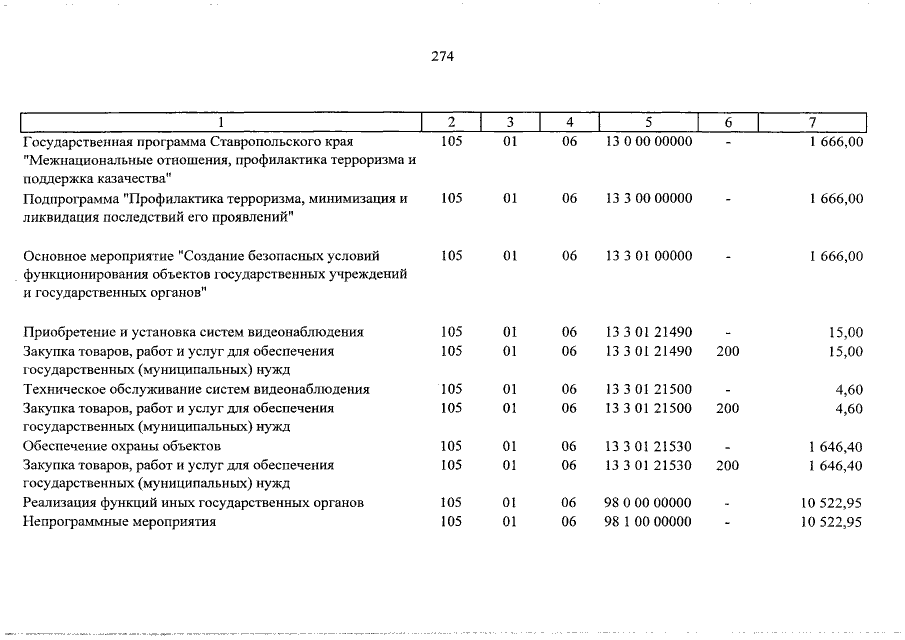 274

| 1 | 2 | 3 | 4 | 5 | 6 | 7 |
|---|---|---|---|---|---|---|
| Государственная программа Ставропольского края "Межнациональные отношения, профилактика терроризма и поддержка казачества" | 105 | 01 | 06 | 13 0 00 00000 | - | 1 666,00 |
| Подпрограмма "Профилактика терроризма, минимизация и ликвидация последствий его проявлений" | 105 | 01 | 06 | 13 3 00 00000 | - | 1 666,00 |
| Основное мероприятие "Создание безопасных условий функционирования объектов государственных учреждений и государственных органов" | 105 | 01 | 06 | 13 3 01 00000 | - | 1 666,00 |
| Приобретение и установка систем видеонаблюдения | 105 | 01 | 06 | 13 3 01 21490 | - | 15,00 |
| Закупка товаров, работ и услуг для обеспечения государственных (муниципальных) нужд | 105 | 01 | 06 | 13 3 01 21490 | 200 | 15,00 |
| Техническое обслуживание систем видеонаблюдения | 105 | 01 | 06 | 13 3 01 21500 | - | 4,60 |
| Закупка товаров, работ и услуг для обеспечения государственных (муниципальных) нужд | 105 | 01 | 06 | 13 3 01 21500 | 200 | 4,60 |
| Обеспечение охраны объектов | 105 | 01 | 06 | 13 3 01 21530 | - | 1 646,40 |
| Закупка товаров, работ и услуг для обеспечения государственных (муниципальных) нужд | 105 | 01 | 06 | 13 3 01 21530 | 200 | 1 646,40 |
| Реализация функций иных государственных органов | 105 | 01 | 06 | 98 0 00 00000 | - | 10 522,95 |
| Непрограммные мероприятия | 105 | 01 | 06 | 98 1 00 00000 | - | 10 522,95 |